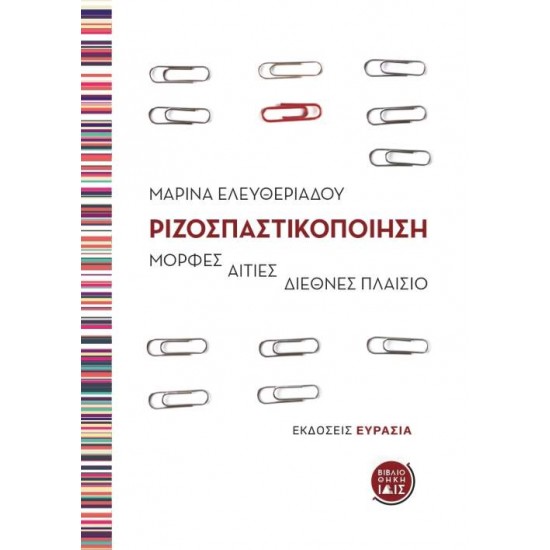 ΜΑΡΙΝΑ ΕΛΕΥΘΕΡΙΑΔΟΥ

ΡΙΖΟΣΠΑΣΤΙΚΟΠΟΙΗΣΗ

ΜΟΡΦΕΣ ΑΙΤΙΕΣ ΔΙΕΘΝΕΣ ΠΛΑΙΣΙΟ

ΕΚΔΟΣΕΙΣ ΕΥΡΑΣΙΑ

ΒΙΒΛΙΟ ΘΗΚΗ ΙΔΙΣ